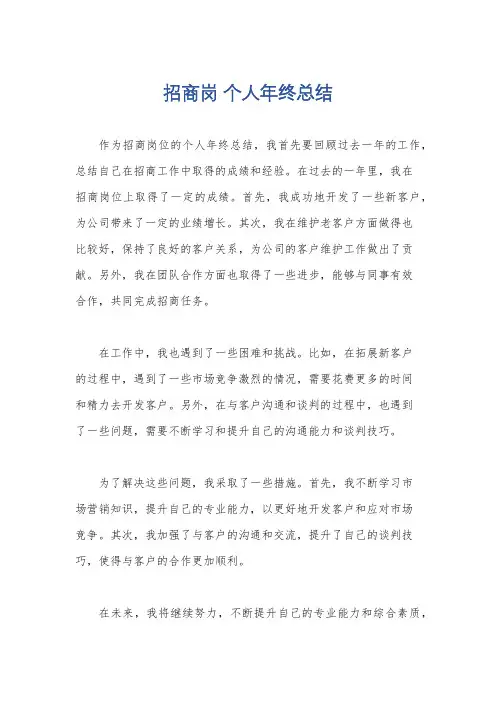 招商岗 个人年终总结

作为招商岗位的个人年终总结，我首先要回顾过去一年的工作，总结自己在招商工作中取得的成绩和经验。在过去的一年里，我在招商岗位上取得了一定的成绩。首先，我成功地开发了一些新客户，为公司带来了一定的业绩增长。其次，我在维护老客户方面做得也比较好，保持了良好的客户关系，为公司的客户维护工作做出了贡献。另外，我在团队合作方面也取得了一些进步，能够与同事有效合作，共同完成招商任务。

在工作中，我也遇到了一些困难和挑战。比如，在拓展新客户的过程中，遇到了一些市场竞争激烈的情况，需要花费更多的时间和精力去开发客户。另外，在与客户沟通和谈判的过程中，也遇到了一些问题，需要不断学习和提升自己的沟通能力和谈判技巧。

为了解决这些问题，我采取了一些措施。首先，我不断学习市场营销知识，提升自己的专业能力，以更好地开发客户和应对市场竞争。其次，我加强了与客户的沟通和交流，提升了自己的谈判技巧，使得与客户的合作更加顺利。

在未来，我将继续努力，不断提升自己的专业能力和综合素质，